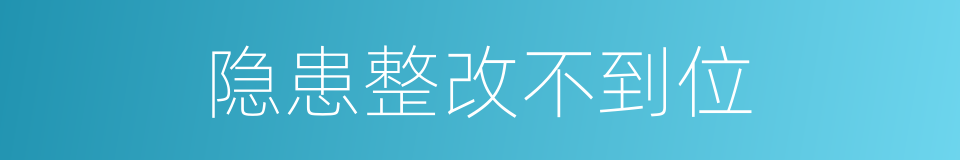 隐患整改不到位